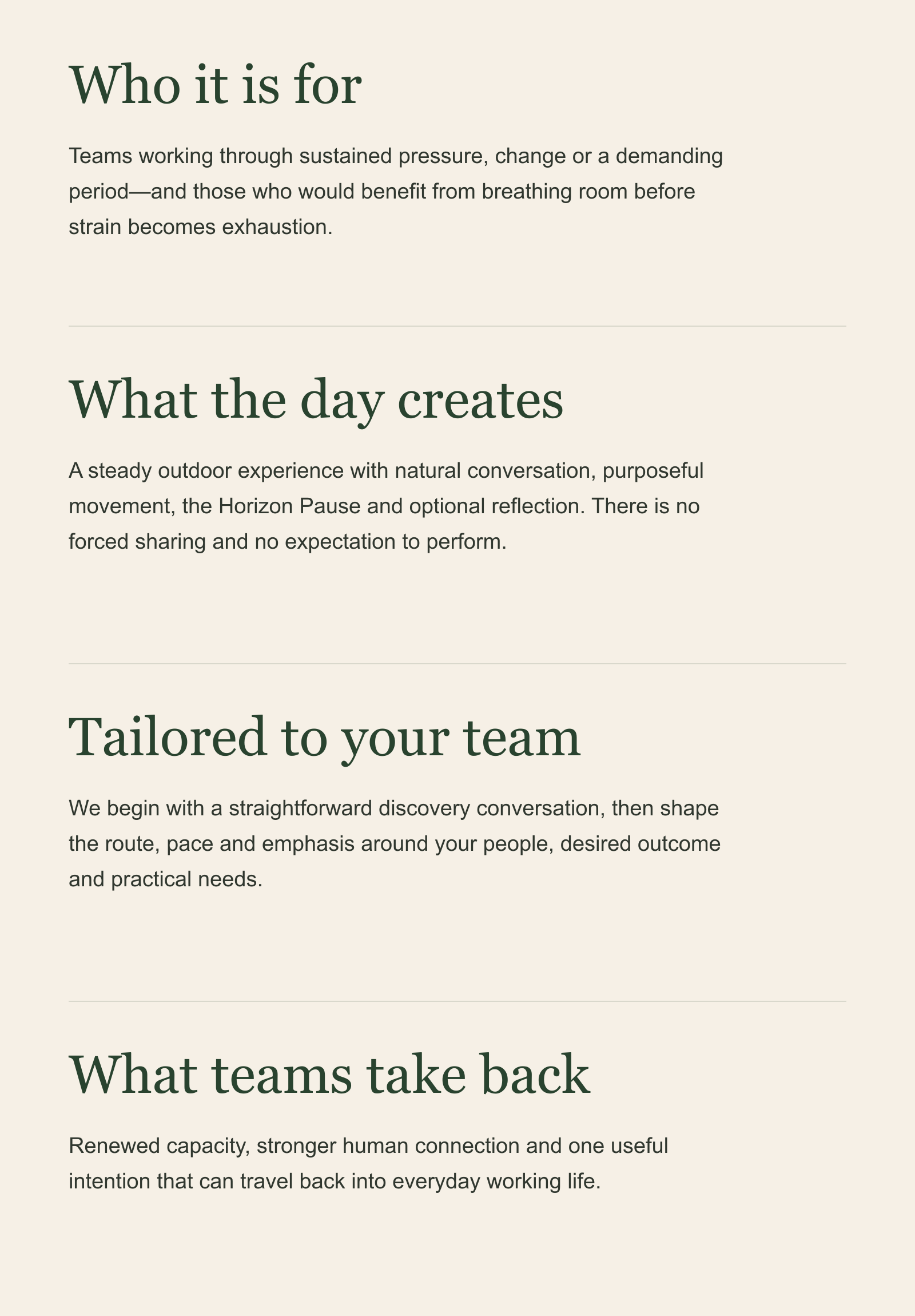 Who it is for

Teams working through sustained pressure, change or a demanding period—and those who would benefit from breathing room before strain becomes exhaustion.

What the day creates

A steady outdoor experience with natural conversation, purposeful movement, the Horizon Pause and optional reflection. There is no forced sharing and no expectation to perform.

Tailored to your team

We begin with a straightforward discovery conversation, then shape the route, pace and emphasis around your people, desired outcome and practical needs.

What teams take back

Renewed capacity, stronger human connection and one useful intention that can travel back into everyday working life.